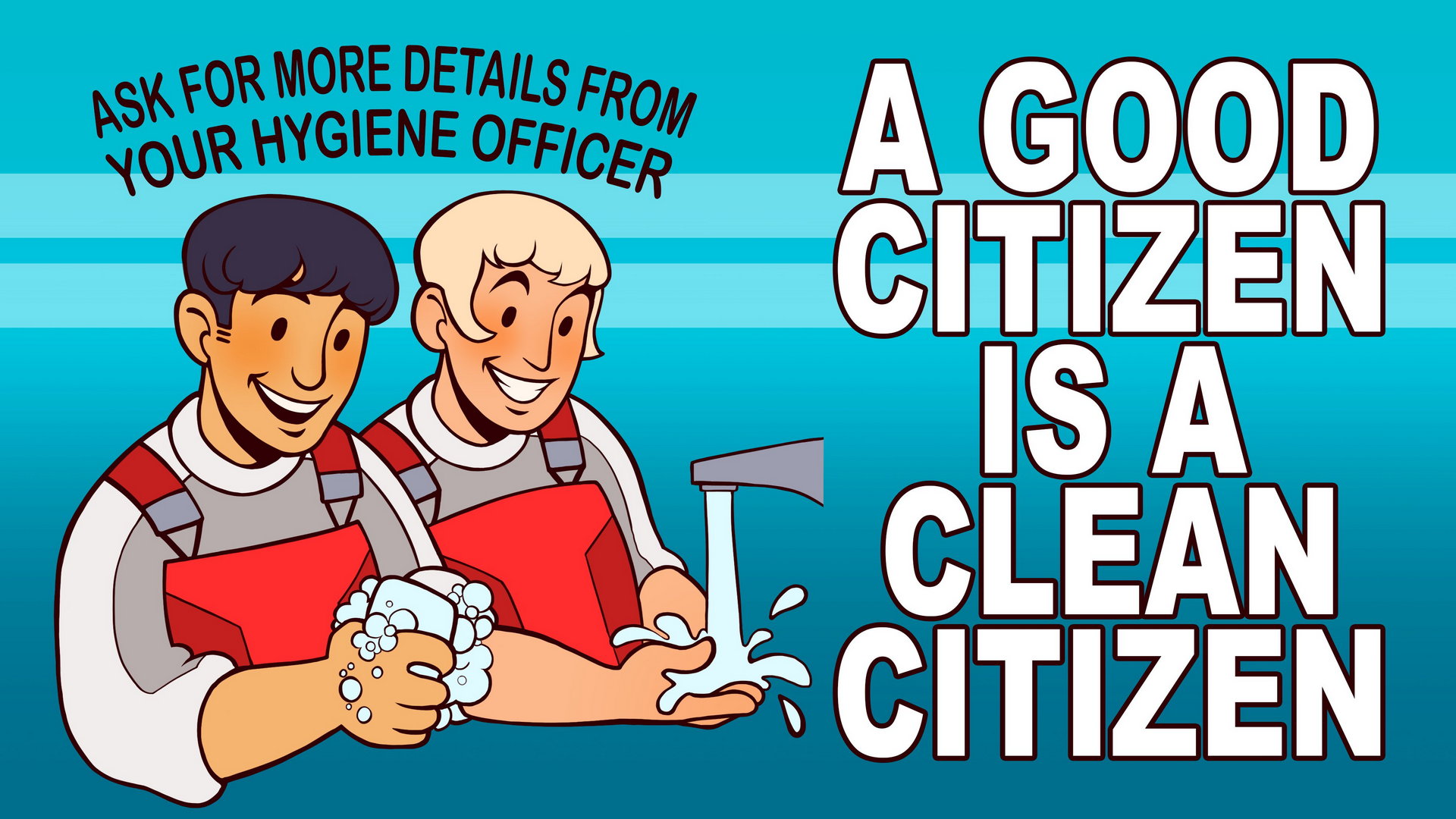 ASK FOR MORE DETAILS FROM YOUR HYGIENE OFFICER

A GOOD CITIZEN IS A CLEAN CITIZEN